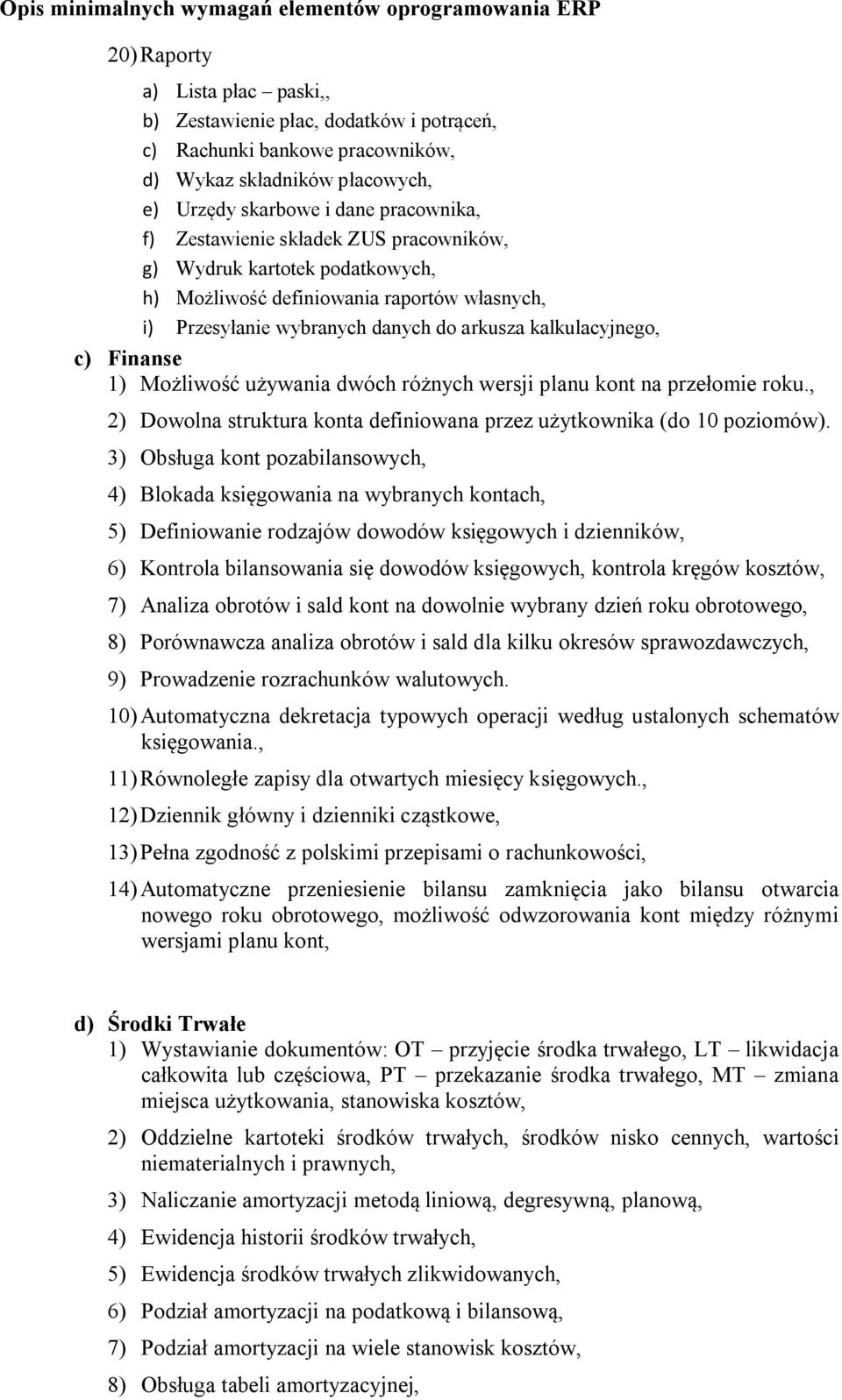 Opis minimalnych wymagań elementów oprogramowania ERP

20) Raporty

a) Lista płac – paski,,
b) Zestawienie płac, dodatków i potrąceń,
c) Rachunki bankowe pracowników,
d) Wykaz składników płacowych,
e) Urzędy skarbowe i dane pracownika,
f) Zestawienie składek ZUS pracowników,
g) Wydruk kartotek podatkowych,
h) Możliwość definiowania raportów własnych,
i) Przesyłanie wybranych danych do arkusza kalkulacyjnego,

c) Finanse
1) Możliwość używania dwóch różnych wersji planu kont na przełomie roku.,
2) Dowolna struktura konta definiowana przez użytkownika (do 10 poziomów).
3) Obsługa kont pozabilansowych,
4) Blokada księgowania na wybranych kontach,
5) Definiowanie rodzajów dowodów księgowych i dzienników,
6) Kontrola bilansowania się dowodów księgowych, kontrola kręgów kosztów,
7) Analiza obrotów i sald kont na dowolnie wybrany dzień roku obrotowego,
8) Porównawcza analiza obrotów i sald dla kilku okresów sprawozdawczych,
9) Prowadzenie rozrachunków walutowych.
10) Automatyczna dekretacja typowych operacji według ustalonych schematów księgowania.,
11) Równoległe zapisy dla otwartych miesięcy księgowych.,
12) Dziennik główny i dzienniki cząstkowe,
13) Pełna zgodność z polskimi przepisami o rachunkowości,
14) Automatyczne przeniesienie bilansu zamknięcia jako bilansu otwarcia nowego roku obrotowego, możliwość odwzorowania kont między różnymi wersjami planu kont,

d) Środki Trwałe
1) Wystawianie dokumentów: OT – przyjęcie środka trwałego, LT – likwidacja całkowita lub częściowa, PT – przekazanie środka trwałego, MT – zmiana miejsca użytkowania, stanowiska kosztów,
2) Oddzielne kartoteki środków trwałych, środków nisko cennych, wartości niematerialnych i prawnych,
3) Naliczanie amortyzacji metodą liniową, degresywną, planową,
4) Ewidencja historii środków trwałych,
5) Ewidencja środków trwałych zlikwidowanych,
6) Podział amortyzacji na podatkową i bilansową,
7) Podział amortyzacji na wiele stanowisk kosztów,
8) Obsługa tabeli amortyzacyjnej,